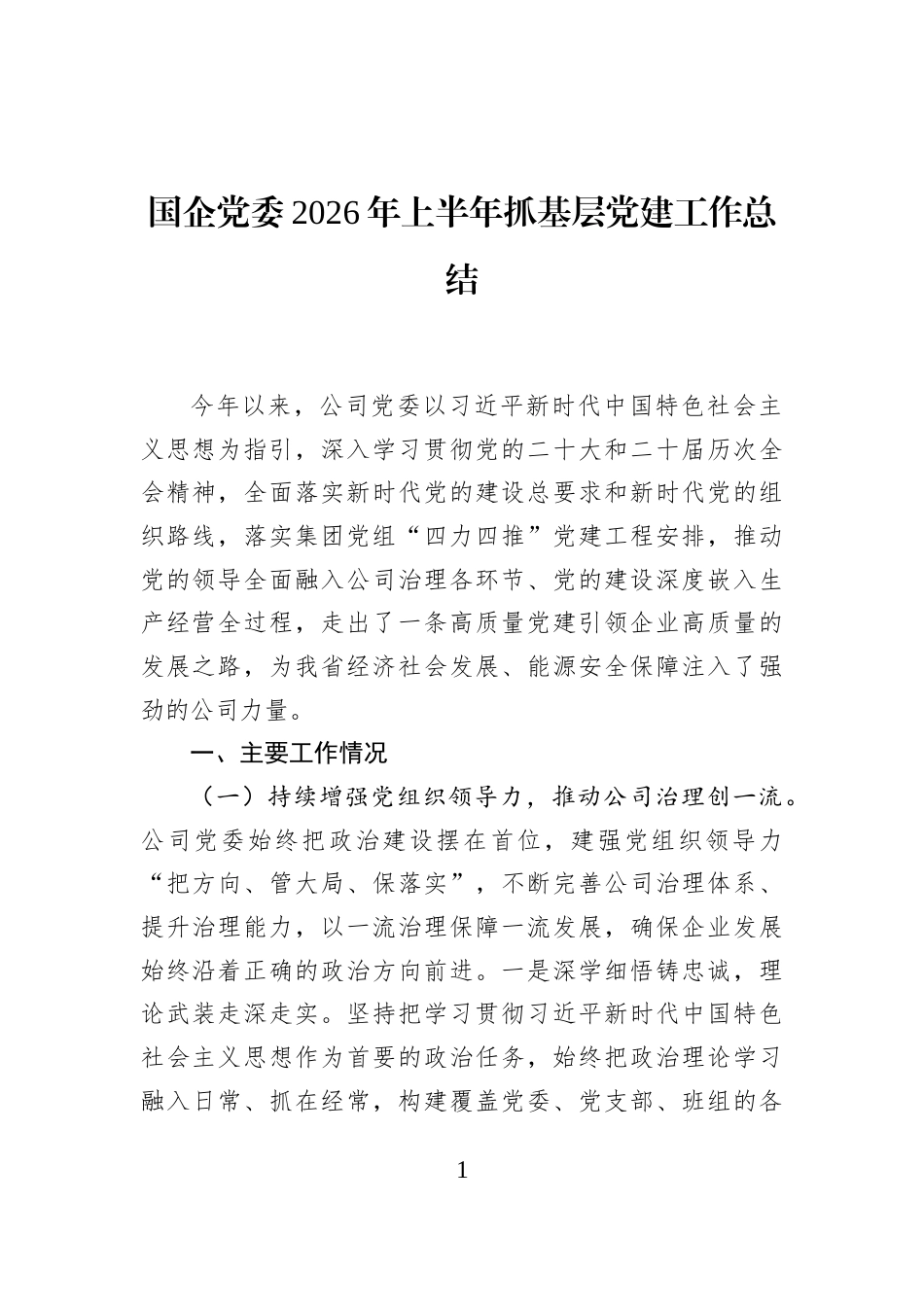 国企党委2026年上半年抓基层党建工作总结

今年以来，公司党委以习近平新时代中国特色社会主义思想为指引，深入学习贯彻党的二十大和二十届历次全会精神，全面落实新时代党的建设总要求和新时代党的组织路线，落实集团党组“四力四推”党建工程安排，推动党的领导全面融入公司治理各环节、党的建设深度嵌入生产经营全过程，走出了一条高质量党建引领企业高质量的发展之路，为我省经济社会发展、能源安全保障注入了强劲的公司力量。

一、主要工作情况

（一）持续增强党组织领导力，推动公司治理创一流。公司党委始终把政治建设摆在首位，建强党组织领导力“把方向、管大局、保落实”，不断完善公司治理体系、提升治理能力，以一流治理保障一流发展，确保企业发展始终沿着正确的政治方向前进。一是深学细悟铸忠诚，理论武装走深走实。坚持把学习贯彻习近平新时代中国特色社会主义思想作为首要的政治任务，始终把政治理论学习融入日常、抓在经常，构建覆盖党委、党支部、班组的各

1